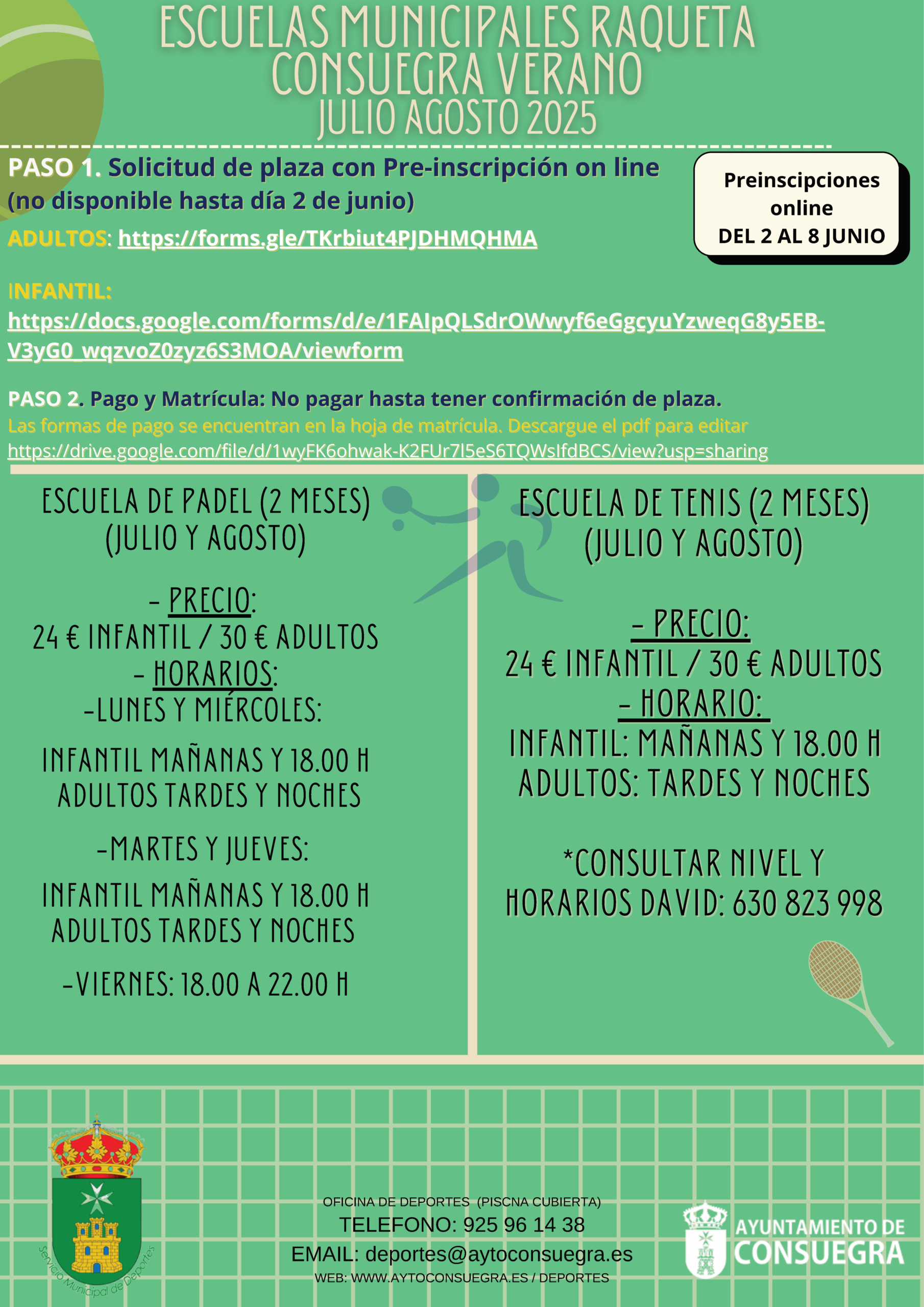 ESCUELAS MUNICIPALES RAQUETA CONSUEGRA VERANO
JULIO AGOSTO 2025

PASO 1. Solicitud de plaza con Pre-inscripción on line (no disponible hasta día 2 de junio)

Preinscipciones online
DEL 2 AL 8 JUNIO

ADULTOS: https://forms.gle/TKrbiut4PJDHMQHMA

INFANTIL:
https://docs.google.com/forms/d/e/1FAIpQLSdrOWwyf6eGgcyuYzweqG8y5EB-V3yG0_wqzvoZ0zyz6S3MOA/viewform

PASO 2. Pago y Matrícula: No pagar hasta tener confirmación de plaza.
Las formas de pago se encuentran en la hoja de matrícula. Descargue el pdf para editar
https://drive.google.com/file/d/1wyFK6ohwak-K2FUr7l5eS6TQWsIfdBCS/view?usp=sharing

ESCUELA DE PADEL (2 MESES)
(JULIO Y AGOSTO)

- PRECIO:
24 € INFANTIL / 30 € ADULTOS
- HORARIOS:
-LUNES Y MIÉRCOLES:

INFANTIL MAÑANAS Y 18.00 H
ADULTOS TARDES Y NOCHES

-MARTES Y JUEVES:

INFANTIL MAÑANAS Y 18.00 H
ADULTOS TARDES Y NOCHES

-VIERNES: 18.00 A 22.00 H

ESCUELA DE TENIS (2 MESES)
(JULIO Y AGOSTO)

- PRECIO:
24 € INFANTIL / 30 € ADULTOS
- HORARIO:
INFANTIL: MAÑANAS Y 18.00 H
ADULTOS: TARDES Y NOCHES

*CONSULTAR NIVEL Y HORARIOS DAVID: 630 823 998

Servicio Municipal de Deportes

OFICINA DE DEPORTES (PISCNA CUBIERTA)
TELEFONO: 925 96 14 38
EMAIL: deportes@aytoconsuegra.es
WEB: WWW.AYTOCONSUEGRA.ES / DEPORTES

AYUNTAMIENTO DE CONSUEGRA